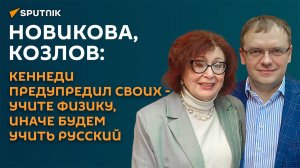 SPUTNIK

НОВИКОВА, КОЗЛОВ:

КЕННЕДИ ПРЕДУПРЕДИЛ СВОИХ - УЧИТЕ ФИЗИКУ, ИНАЧЕ БУДЕМ УЧИТЬ РУССКИЙ